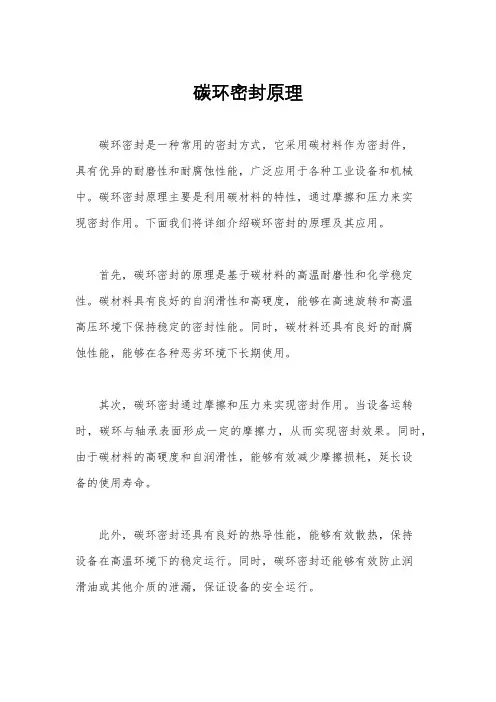 碳环密封原理

碳环密封是一种常用的密封方式，它采用碳材料作为密封件，具有优异的耐磨性和耐腐蚀性能，广泛应用于各种工业设备和机械中。碳环密封原理主要是利用碳材料的特性，通过摩擦和压力来实现密封作用。下面我们将详细介绍碳环密封的原理及其应用。

首先，碳环密封的原理是基于碳材料的高温耐磨性和化学稳定性。碳材料具有良好的自润滑性和高硬度，能够在高速旋转和高温高压环境下保持稳定的密封性能。同时，碳材料还具有良好的耐腐蚀性能，能够在各种恶劣环境下长期使用。

其次，碳环密封通过摩擦和压力来实现密封作用。当设备运转时，碳环与轴承表面形成一定的摩擦力，从而实现密封效果。同时，由于碳材料的高硬度和自润滑性，能够有效减少摩擦损耗，延长设备的使用寿命。

此外，碳环密封还具有良好的热导性能，能够有效散热，保持设备在高温环境下的稳定运行。同时，碳环密封还能够有效防止润滑油或其他介质的泄漏，保证设备的安全运行。